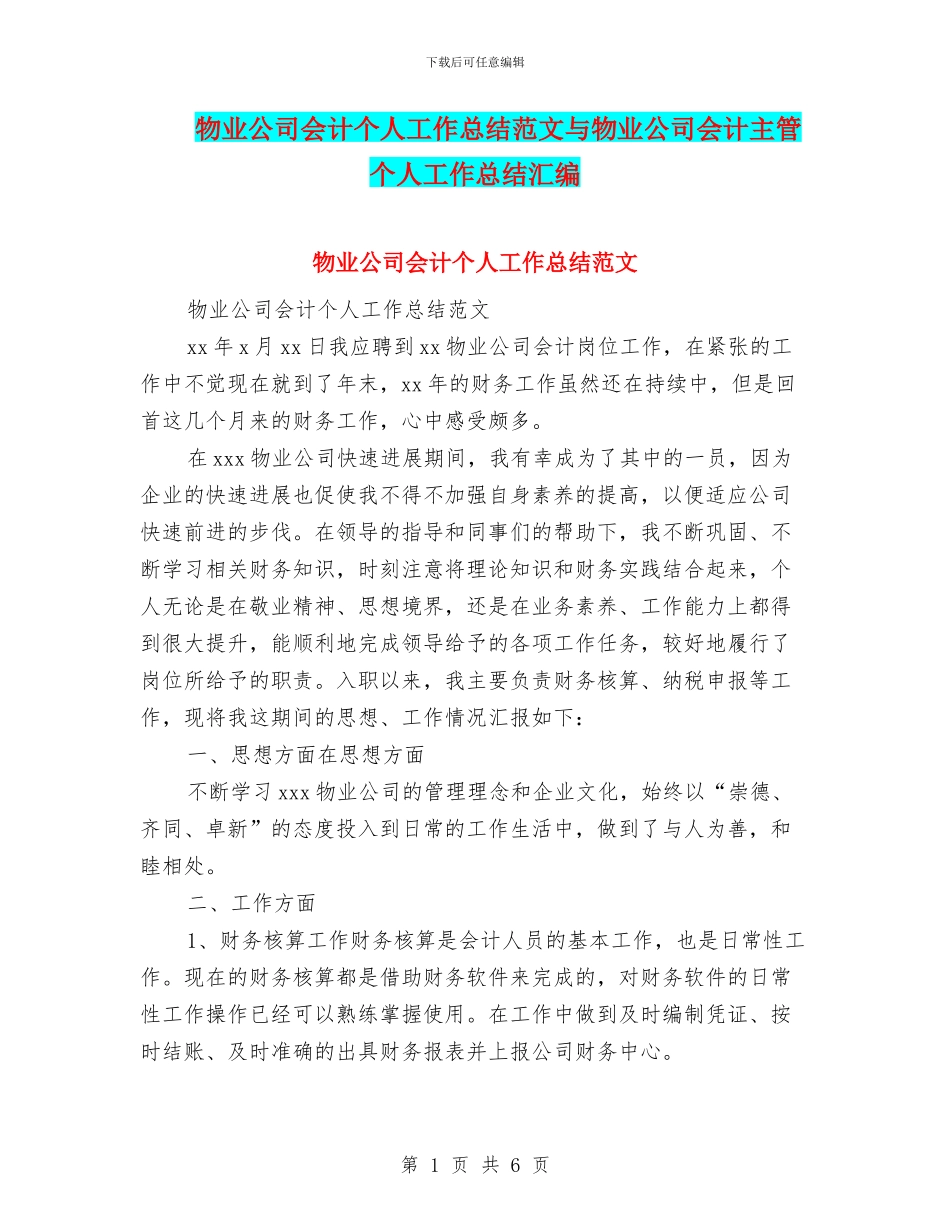 下载后可任意编辑

物业公司会计个人工作总结范文与物业公司会计主管个人工作总结汇编

物业公司会计个人工作总结范文

物业公司会计个人工作总结范文

xx 年 x 月 xx 日我应聘到 xx 物业公司会计岗位工作，在紧张的工作中不觉现在就到了年末，xx 年的财务工作虽然还在持续中，但是回首这几个月来的财务工作，心中感受颇多。

在 xxx 物业公司快速进展期间，我有幸成为了其中的一员，因为企业的快速进展也促使我不得不加强自身素养的提高，以便适应公司快速前进的步伐。在领导的指导和同事们的帮助下，我不断巩固、不断学习相关财务知识，时刻注意将理论知识和财务实践结合起来，个人无论是在敬业精神、思想境界，还是在业务素养、工作能力上都得到很大提升，能顺利地完成领导给予的各项工作任务，较好地履行了岗位所给予的职责。入职以来，我主要负责财务核算、纳税申报等工作，现将我这期间的思想、工作情况汇报如下：

一、思想方面在思想方面

不断学习 xxx 物业公司的管理理念和企业文化，始终以“崇德、齐同、卓新”的态度投入到日常的工作生活中，做到了与人为善，和睦相处。

二、工作方面

1、财务核算工作财务核算是会计人员的基本工作，也是日常性工作。现在的财务核算都是借助财务软件来完成的，对财务软件的日常性工作操作已经可以熟练掌握使用。在工作中做到及时编制凭证、按时结账、及时准确的出具财务报表并上报公司财务中心。

第 1 页 共 6 页